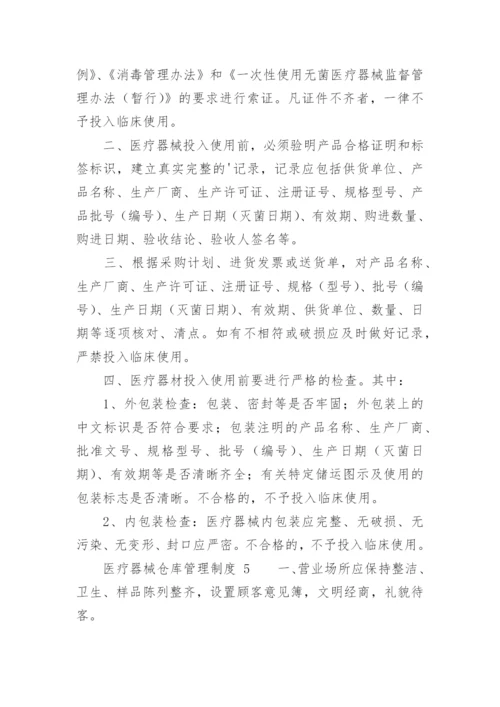 例》、《消毒管理办法》和《一次性使用无菌医疗器械监督管理办法（暂行）》的要求进行索证。凡证件不齐者，一律不予投入临床使用。

二、医疗器械投入使用前，必须验明产品合格证明和标签标识，建立真实完整的'记录，记录应包括供货单位、产品名称、生产厂商、生产许可证、注册证号、规格型号、产品批号（编号）、生产日期（灭菌日期）、有效期、购进数量、购进日期、验收结论、验收人签名等。

三、根据采购计划、进货发票或送货单，对产品名称、生产厂商、生产许可证、注册证号、规格（型号）、批号（编号）、生产日期（灭菌日期）、有效期、供货单位、数量、日期等逐项核对、清点。如有不相符或破损应及时做好记录，严禁投入临床使用。

四、医疗器材投入使用前要进行严格的检查。其中：

1、外包装检查：包装、密封等是否牢固；外包装上的中文标识是否符合要求；包装注明的产品名称、生产厂商、批准文号、规格型号、批号（编号）、生产日期（灭菌日期）、有效期等是否清晰齐全；有关特定储运图示及使用的包装标志是否清晰。不合格的，不予投入临床使用。

2、内包装检查：医疗器械内包装应完整、无破损、无污染、无变形、封口应严密。不合格的，不予投入临床使用。

医疗器械仓库管理制度 5　　一、营业场所应保持整洁、卫生、样品陈列整齐，设置顾客意见簿，文明经商，礼貌待客。